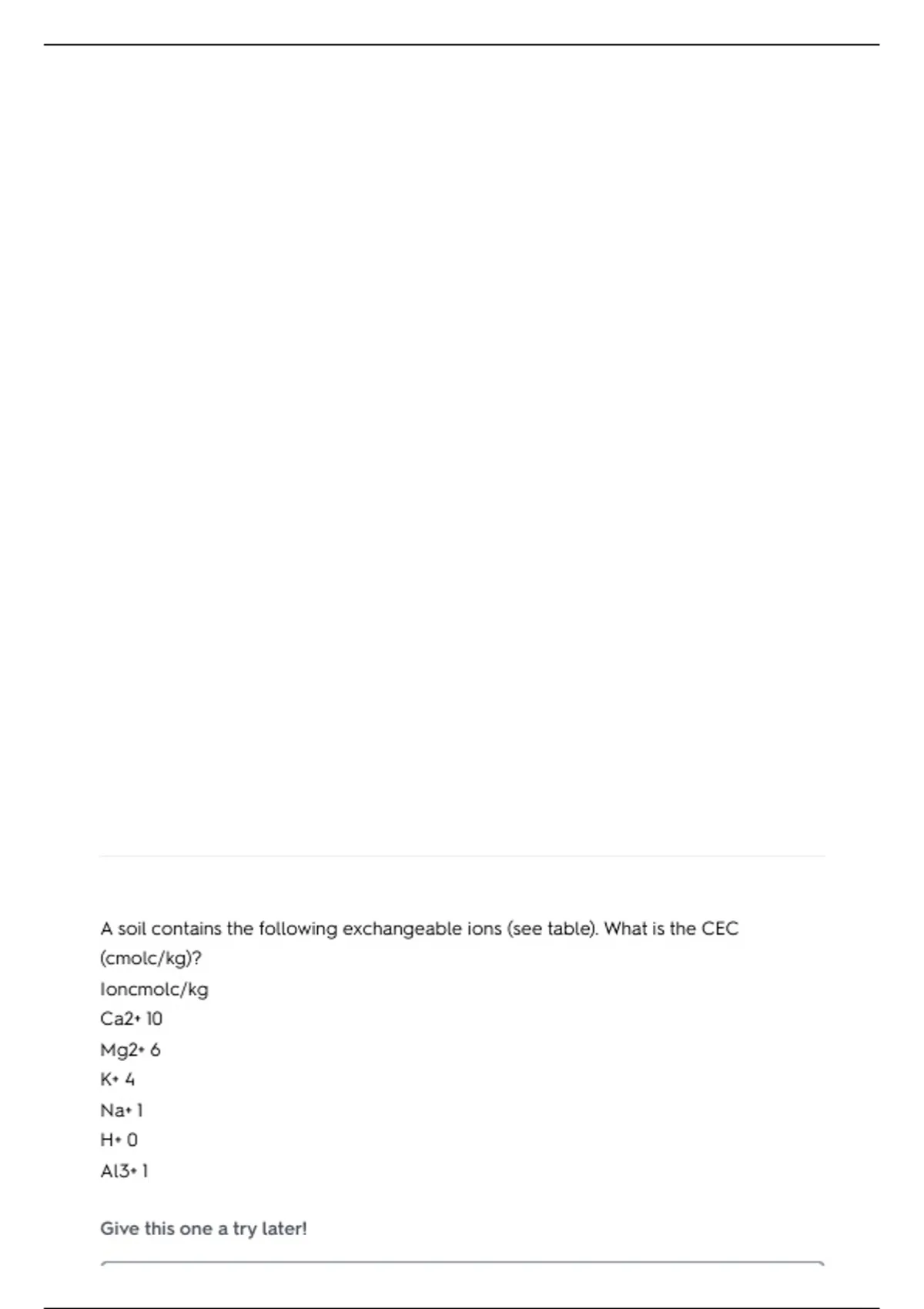 A soil contains the following exchangeable ions (see table). What is the CEC (cmolc/kg)?

Ioncmolc/kg

Ca2+ 10

Mg2+ 6

K+ 4

Na+ 1

H+ 0

Al3+ 1

Give this one a try later!